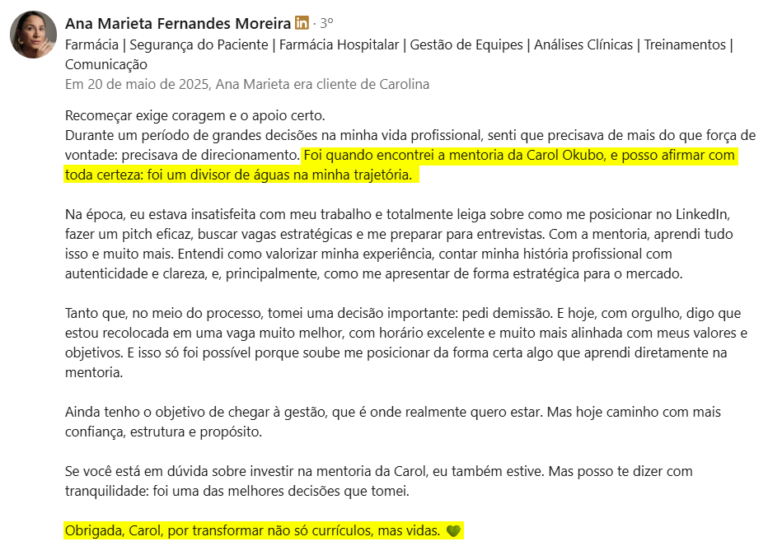 Ana Marieta Fernandes Moreira in · 3º
Farmácia | Segurança do Paciente | Farmácia Hospitalar | Gestão de Equipes | Análises Clínicas | Treinamentos | Comunicação
Em 20 de maio de 2025, Ana Marieta era cliente de Carolina

Recomeçar exige coragem e o apoio certo.
Durante um período de grandes decisões na minha vida profissional, senti que precisava de mais do que força de vontade: precisava de direcionamento. Foi quando encontrei a mentoria da Carol Okubo, e posso afirmar com toda certeza: foi um divisor de águas na minha trajetória.

Na época, eu estava insatisfeita com meu trabalho e totalmente leiga sobre como me posicionar no LinkedIn, fazer um pitch eficaz, buscar vagas estratégicas e me preparar para entrevistas. Com a mentoria, aprendi tudo isso e muito mais. Entendi como valorizar minha experiência, contar minha história profissional com autenticidade e clareza, e, principalmente, como me apresentar de forma estratégica para o mercado.

Tanto que, no meio do processo, tomei uma decisão importante: pedi demissão. E hoje, com orgulho, digo que estou recolocada em uma vaga muito melhor, com horário excelente e muito mais alinhada com meus valores e objetivos. E isso só foi possível porque soube me posicionar da forma certa algo que aprendi diretamente na mentoria.

Ainda tenho o objetivo de chegar à gestão, que é onde realmente quero estar. Mas hoje caminho com mais confiança, estrutura e propósito.

Se você está em dúvida sobre investir na mentoria da Carol, eu também estive. Mas posso te dizer com tranquilidade: foi uma das melhores decisões que tomei.

Obrigada, Carol, por transformar não só currículos, mas vidas. 💚